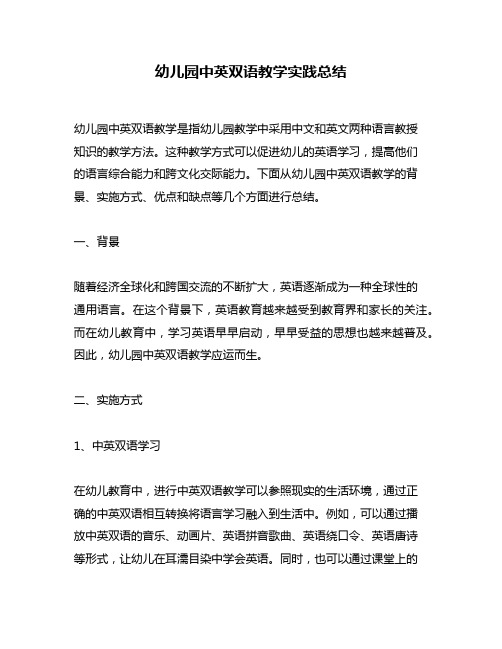 幼儿园中英双语教学实践总结

幼儿园中英双语教学是指幼儿园教学中采用中文和英文两种语言教授知识的教学方法。这种教学方式可以促进幼儿的英语学习，提高他们的语言综合能力和跨文化交际能力。下面从幼儿园中英双语教学的背景、实施方式、优点和缺点等几个方面进行总结。

一、背景

随着经济全球化和跨国交流的不断扩大，英语逐渐成为一种全球性的通用语言。在这个背景下，英语教育越来越受到教育界和家长的关注。而在幼儿教育中，学习英语早早启动，早早受益的思想也越来越普及。因此，幼儿园中英双语教学应运而生。

二、实施方式

1、中英双语学习

在幼儿教育中，进行中英双语教学可以参照现实的生活环境，通过正确的中英双语相互转换将语言学习融入到生活中。例如，可以通过播放中英双语的音乐、动画片、英语拼音歌曲、英语绕口令、英语唐诗等形式，让幼儿在耳濡目染中学会英语。同时，也可以通过课堂上的